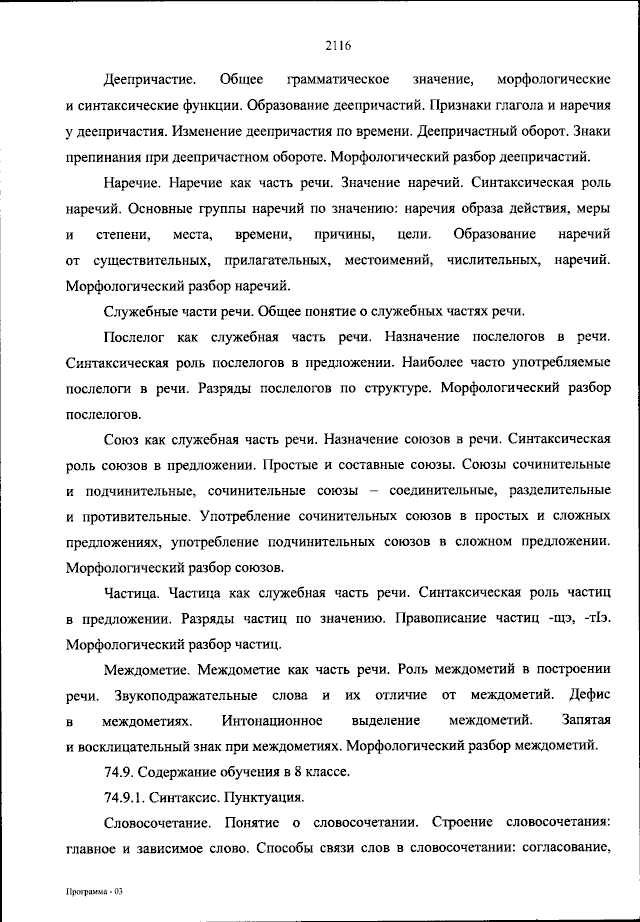 2116

Деепричастие. Общее грамматическое значение, морфологические и синтаксические функции. Образование деепричастий. Признаки глагола и наречия у деепричастия. Изменение деепричастия по времени. Деепричастный оборот. Знаки препинания при деепричастном обороте. Морфологический разбор деепричастий.

Наречие. Наречие как часть речи. Значение наречий. Синтаксическая роль наречий. Основные группы наречий по значению: наречия образа действия, меры и степени, места, времени, причины, цели. Образование наречий от существительных, прилагательных, местоимений, числительных, наречий. Морфологический разбор наречий.

Служебные части речи. Общее понятие о служебных частях речи.

Послелог как служебная часть речи. Назначение послелогов в речи. Синтаксическая роль послелогов в предложении. Наиболее часто употребляемые послелоги в речи. Разряды послелогов по структуре. Морфологический разбор послелогов.

Союз как служебная часть речи. Назначение союзов в речи. Синтаксическая роль союзов в предложении. Простые и составные союзы. Союзы сочинительные и подчинительные, сочинительные союзы – соединительные, разделительные и противительные. Употребление сочинительных союзов в простых и сложных предложениях, употребление подчинительных союзов в сложном предложении. Морфологический разбор союзов.

Частица. Частица как служебная часть речи. Синтаксическая роль частиц в предложении. Разряды частиц по значению. Правописание частиц -щэ, -тIэ. Морфологический разбор частиц.

Междометие. Междометие как часть речи. Роль междометий в построении речи. Звукоподражательные слова и их отличие от междометий. Дефис в междометиях. Интонационное выделение междометий. Запятая и восклицательный знак при междометиях. Морфологический разбор междометий.

74.9. Содержание обучения в 8 классе.

74.9.1. Синтаксис. Пунктуация.

Словосочетание. Понятие о словосочетании. Строение словосочетания: главное и зависимое слово. Способы связи слов в словосочетании: согласование,

Программа - 03